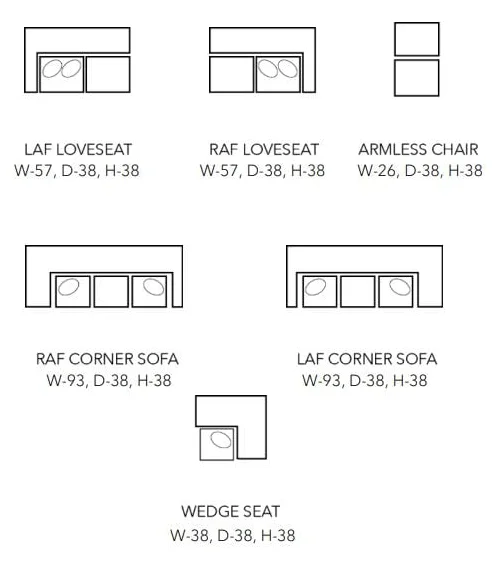 LAF LOVESEAT
W-57, D-38, H-38

RAF LOVESEAT
W-57, D-38, H-38

ARMLESS CHAIR
W-26, D-38, H-38

RAF CORNER SOFA
W-93, D-38, H-38

LAF CORNER SOFA
W-93, D-38, H-38

WEDGE SEAT
W-38, D-38, H-38